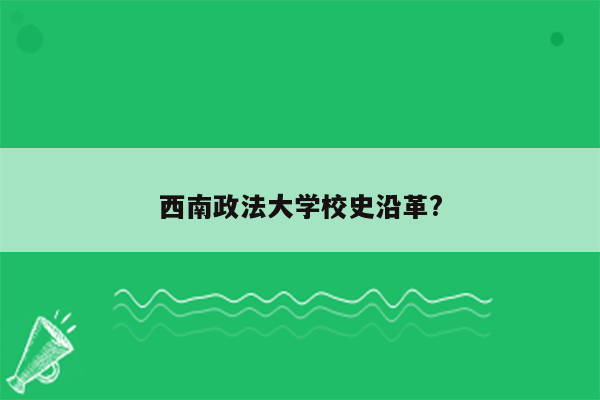 西南政法大学校史沿革?